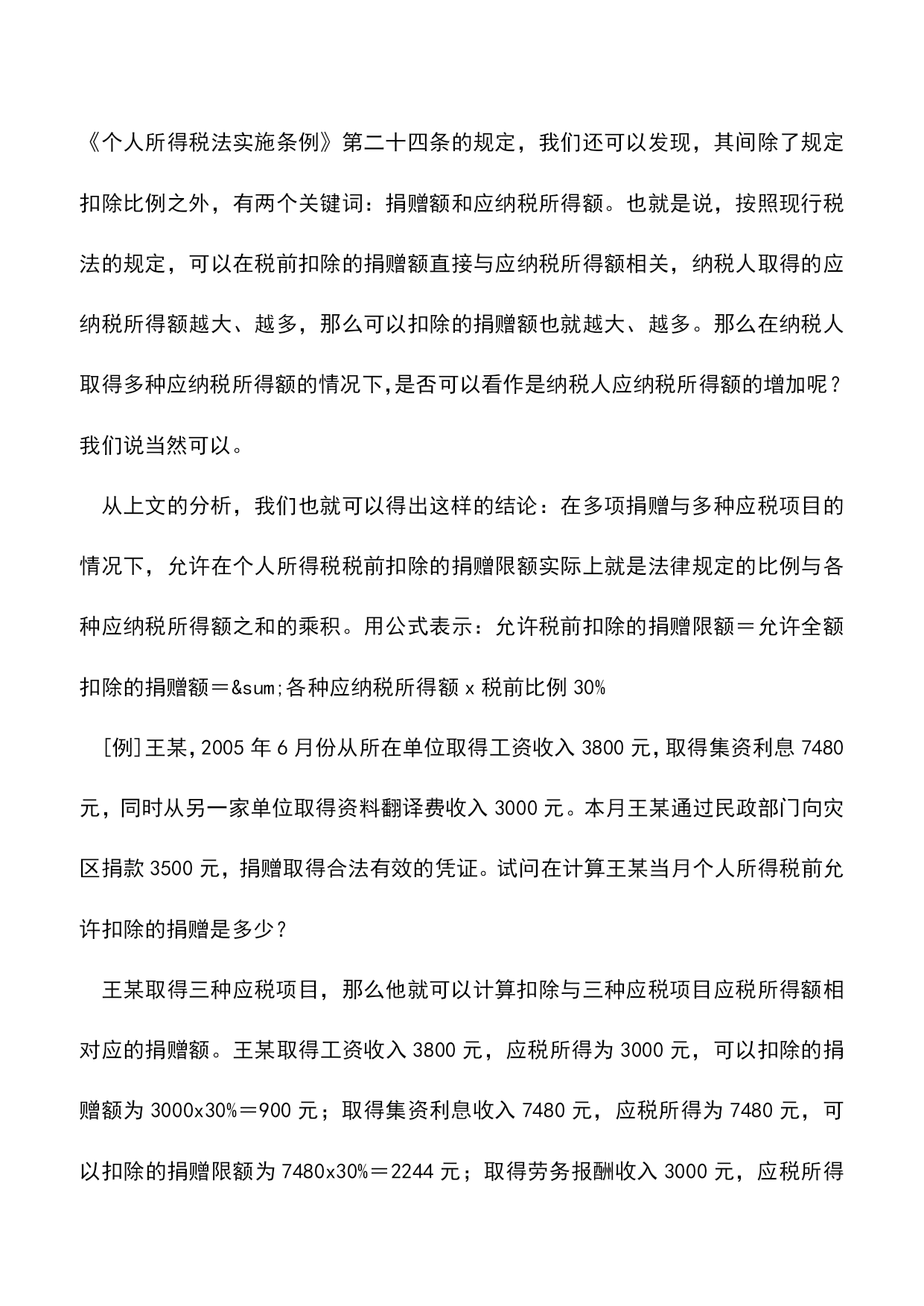 《个人所得税法实施条例》第二十四条的规定，我们还可以发现，其间除了规定扣除比例之外，有两个关键词：捐赠额和应纳税所得额。也就是说，按照现行税法的规定，可以在税前扣除的捐赠额直接与应纳税所得额相关，纳税人取得的应纳税所得额越大、越多，那么可以扣除的捐赠额也就越大、越多。那么在纳税人取得多种应纳税所得额的情况下,是否可以看作是纳税人应纳税所得额的增加呢？我们说当然可以。

从上文的分析，我们也就可以得出这样的结论：在多项捐赠与多种应税项目的情况下，允许在个人所得税税前扣除的捐赠限额实际上就是法律规定的比例与各种应纳税所得额之和的乘积。用公式表示：允许税前扣除的捐赠限额＝允许全额扣除的捐赠额＝&sum;各种应纳税所得额 x 税前比例 30%

[例]王某,2005 年 6 月份从所在单位取得工资收入 3800 元,取得集资利息 7480 元，同时从另一家单位取得资料翻译费收入 3000 元。本月王某通过民政部门向灾区捐款 3500 元，捐赠取得合法有效的凭证。试问在计算王某当月个人所得税前允许扣除的捐赠是多少？

王某取得三种应税项目，那么他就可以计算扣除与三种应税项目应税所得额相对应的捐赠额。王某取得工资收入 3800 元，应税所得为 3000 元，可以扣除的捐赠额为 3000x30%＝900 元；取得集资利息收入 7480 元，应税所得为 7480 元，可以扣除的捐赠限额为 7480x30%＝2244 元；取得劳务报酬收入 3000 元，应税所得